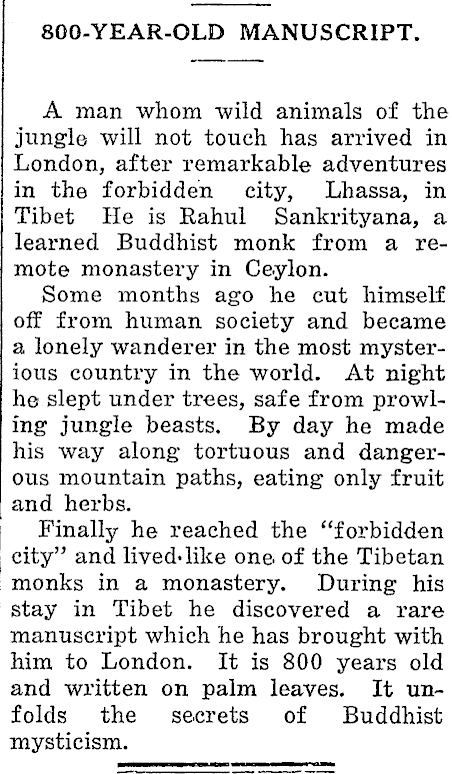 800-YEAR-OLD MANUSCRIPT.

A man whom wild animals of the jungle will not touch has arrived in London, after remarkable adventures in the forbidden city, Lhassa, in Tibet He is Rahul Sankrityana, a learned Buddhist monk from a remote monastery in Ceylon.

Some months ago he cut himself off from human society and became a lonely wanderer in the most mysterious country in the world. At night he slept under trees, safe from prowling jungle beasts. By day he made his way along tortuous and dangerous mountain paths, eating only fruit and herbs.

Finally he reached the "forbidden city" and lived like one of the Tibetan monks in a monastery. During his stay in Tibet he discovered a rare manuscript which he has brought with him to London. It is 800 years old and written on palm leaves. It unfolds the secrets of Buddhist mysticism.